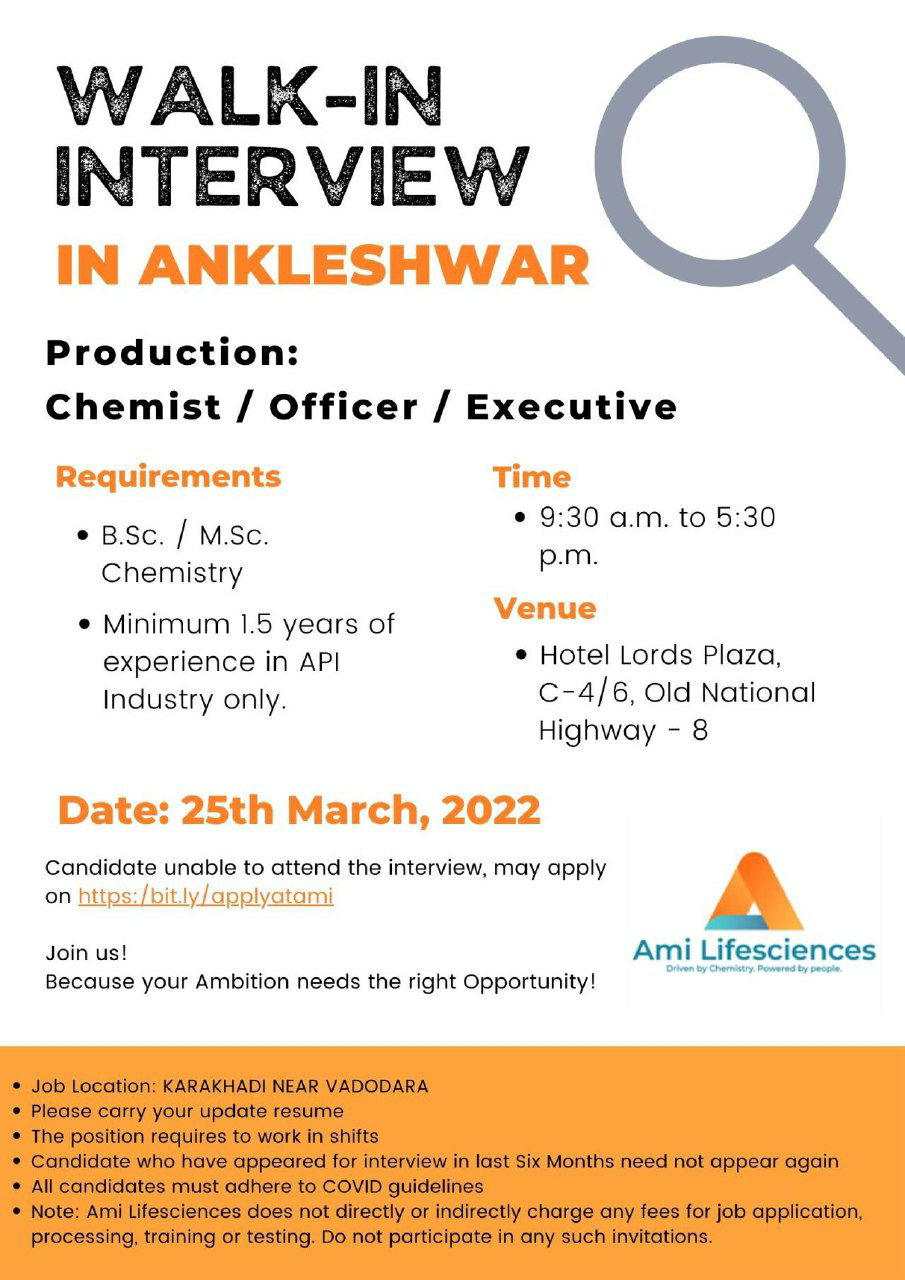 WALK-IN INTERVIEW

IN ANKLESHWAR

Production:
Chemist / Officer / Executive

Requirements

• B.Sc. / M.Sc. Chemistry
• Minimum 1.5 years of experience in API Industry only.

Time

• 9:30 a.m. to 5:30 p.m.

Venue

• Hotel Lords Plaza, C-4/6, Old National Highway - 8

Date: 25th March, 2022

Candidate unable to attend the interview, may apply on https:/bit.ly/applyatami

Join us!
Because your Ambition needs the right Opportunity!

Ami Lifesciences
Driven by Chemistry. Powered by people.

• Job Location: KARAKHADI NEAR VADODARA
• Please carry your update resume
• The position requires to work in shifts
• Candidate who have appeared for interview in last Six Months need not appear again
• All candidates must adhere to COVID guidelines
• Note: Ami Lifesciences does not directly or indirectly charge any fees for job application, processing, training or testing. Do not participate in any such invitations.